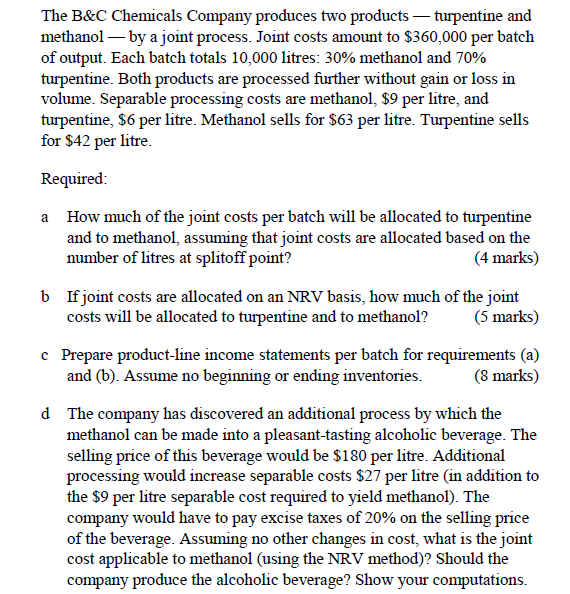 The B&C Chemicals Company produces two products — turpentine and methanol — by a joint process. Joint costs amount to \$360,000 per batch of output. Each batch totals 10,000 litres: 30% methanol and 70% turpentine. Both products are processed further without gain or loss in volume. Separable processing costs are methanol, \$9 per litre, and turpentine, \$6 per litre. Methanol sells for \$63 per litre. Turpentine sells for \$42 per litre.

Required:

a How much of the joint costs per batch will be allocated to turpentine and to methanol, assuming that joint costs are allocated based on the number of litres at splitoff point? (4 marks)

b If joint costs are allocated on an NRV basis, how much of the joint costs will be allocated to turpentine and to methanol? (5 marks)

c Prepare product-line income statements per batch for requirements (a) and (b). Assume no beginning or ending inventories. (8 marks)

d The company has discovered an additional process by which the methanol can be made into a pleasant-tasting alcoholic beverage. The selling price of this beverage would be \$180 per litre. Additional processing would increase separable costs \$27 per litre (in addition to the \$9 per litre separable cost required to yield methanol). The company would have to pay excise taxes of 20% on the selling price of the beverage. Assuming no other changes in cost, what is the joint cost applicable to methanol (using the NRV method)? Should the company produce the alcoholic beverage? Show your computations.